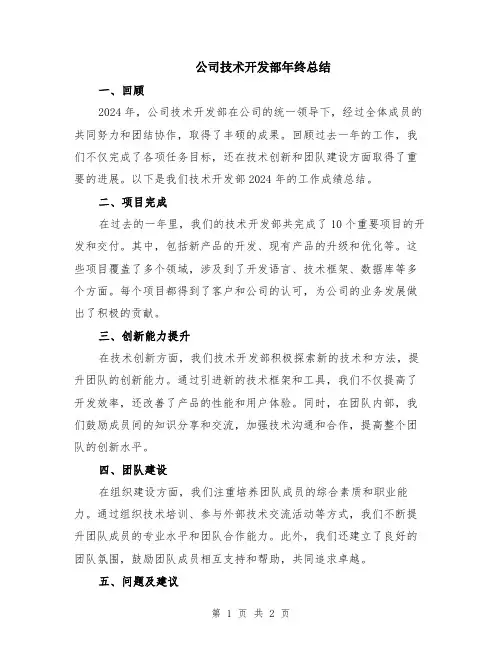 公司技术开发部年终总结

一、回顾

2024年，公司技术开发部在公司的统一领导下，经过全体成员的共同努力和团结协作，取得了丰硕的成果。回顾过去一年的工作，我们不仅完成了各项任务目标，还在技术创新和团队建设方面取得了重要的进展。以下是我们技术开发部2024年的工作成绩总结。

二、项目完成

在过去的一年里，我们的技术开发部共完成了10个重要项目的开发和交付。其中，包括新产品的开发、现有产品的升级和优化等。这些项目覆盖了多个领域，涉及到了开发语言、技术框架、数据库等多个方面。每个项目都得到了客户和公司的认可，为公司的业务发展做出了积极的贡献。

三、创新能力提升

在技术创新方面，我们技术开发部积极探索新的技术和方法，提升团队的创新能力。通过引进新的技术框架和工具，我们不仅提高了开发效率，还改善了产品的性能和用户体验。同时，在团队内部，我们鼓励成员间的知识分享和交流，加强技术沟通和合作，提高整个团队的创新水平。

四、团队建设

在组织建设方面，我们注重培养团队成员的综合素质和职业能力。通过组织技术培训、参与外部技术交流活动等方式，我们不断提升团队成员的专业水平和团队合作能力。此外，我们还建立了良好的团队氛围，鼓励团队成员相互支持和帮助，共同追求卓越。

五、问题及建议

第 1 页 共 2 页